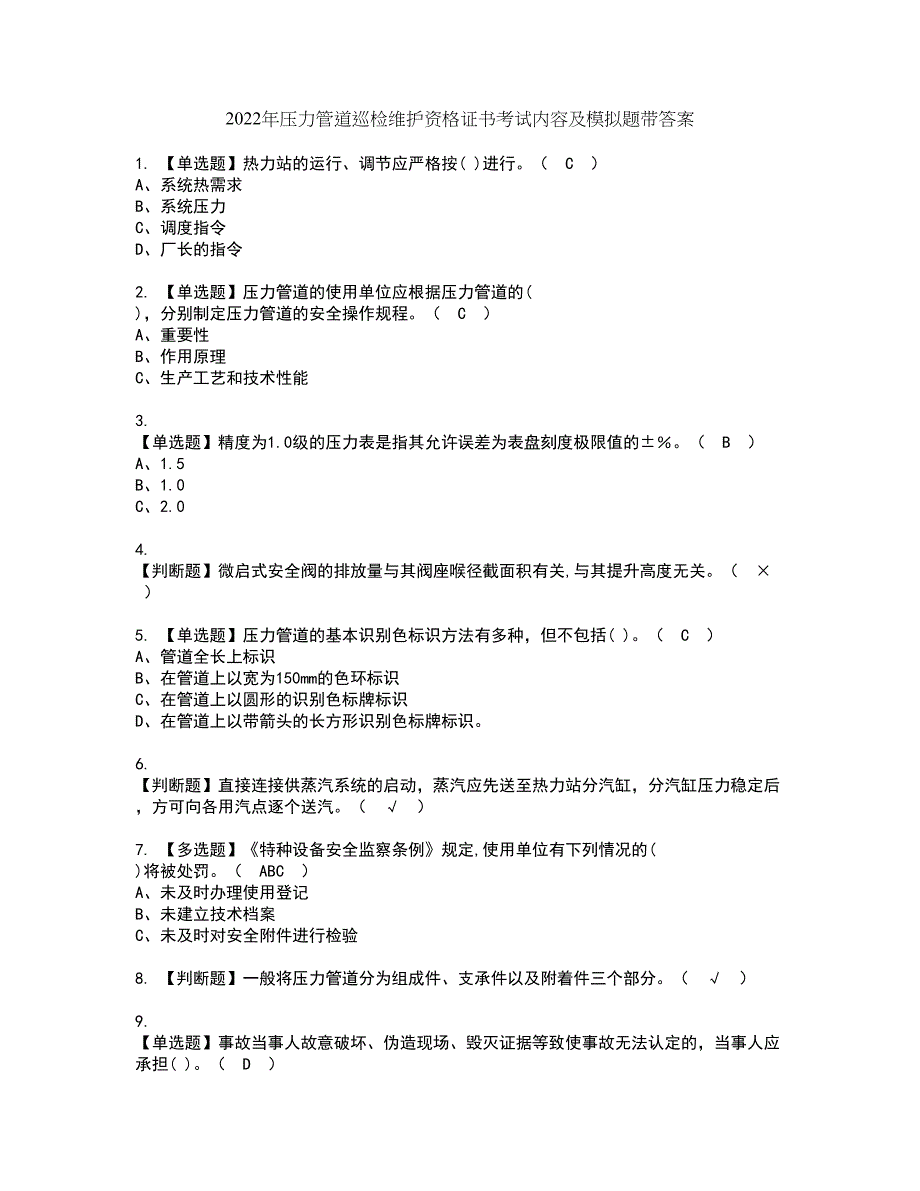 2022年压力管道巡检维护资格证书考试内容及模拟题带答案

1. 【单选题】热力站的运行、调节应严格按( )进行。（ C ）
A、系统热需求
B、系统压力
C、调度指令
D、厂长的指令

2. 【单选题】压力管道的使用单位应根据压力管道的( )，分别制定压力管道的安全操作规程。（ C ）
A、重要性
B、作用原理
C、生产工艺和技术性能

3. 【单选题】精度为1.0级的压力表是指其允许误差为表盘刻度极限值的±%。（ B ）
A、1.5
B、1.0
C、2.0

4. 【判断题】微启式安全阀的排放量与其阀座喉径截面积有关,与其提升高度无关。（ × ）

5. 【单选题】压力管道的基本识别色标识方法有多种，但不包括( )。（ C ）
A、管道全长上标识
B、在管道上以宽为150mm的色环标识
C、在管道上以圆形的识别色标牌标识
D、在管道上以带箭头的长方形识别色标牌标识。

6. 【判断题】直接连接供蒸汽系统的启动，蒸汽应先送至热力站分汽缸，分汽缸压力稳定后，方可向各用汽点逐个送汽。（ √ ）

7. 【多选题】《特种设备安全监察条例》规定,使用单位有下列情况的( )将被处罚。（ ABC ）
A、未及时办理使用登记
B、未建立技术档案
C、未及时对安全附件进行检验

8. 【判断题】一般将压力管道分为组成件、支承件以及附着件三个部分。（ √ ）

9. 【单选题】事故当事人故意破坏、伪造现场、毁灭证据等致使事故无法认定的，当事人应承担( )。（ D ）